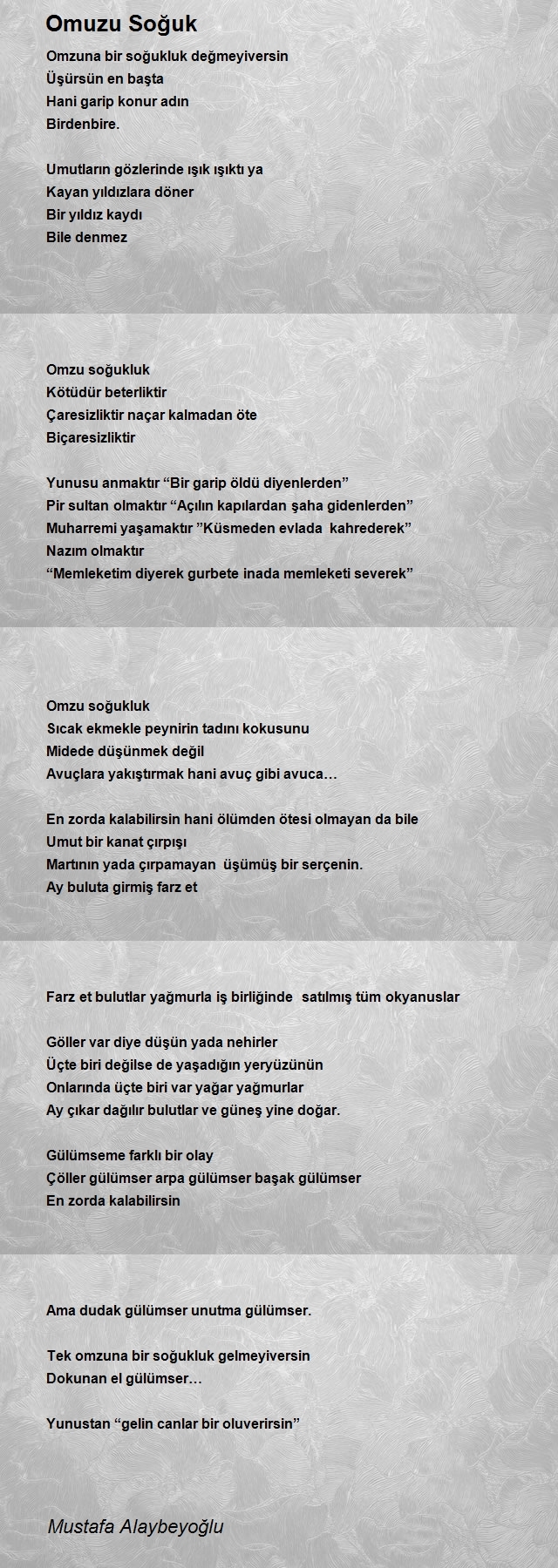 Omuzu Soğuk

Omzuna bir soğukluk değmeyiversin
Üşürsün en başta
Hani garip konur adın
Birdenbire.

Umutların gözlerinde ışık ışıktı ya
Kayan yıldızlara döner
Bir yıldız kaydı
Bile denmez

Omzu soğukluk
Kötüdür beterliktir
Çaresizliktir naçar kalmadan öte
Biçaresizliktir

Yunusu anmaktır “Bir garip öldü diyenlerden”
Pir sultan olmaktır “Açılın kapılardan şaha gidenlerden”
Muharremi yaşamaktır ”Küsmeden evlada kahrederek”
Nazım olmaktır
“Memleketim diyerek gurbete inada memleketi severek”

Omzu soğukluk
Sıcak ekmekle peynirin tadını kokusunu
Midede düşünmek değil
Avuçlara yakıştırmak hani avuç gibi avuca…

En zorda kalabilirsin hani ölümden ötesi olmayan da bile
Umut bir kanat çırpışı
Martının yada çırpamayan üşümüş bir serçenin.
Ay buluta girmiş farz et

Farz et bulutlar yağmurla iş birliğinde satılmış tüm okyanuslar

Göller var diye düşün yada nehirler
Üçte biri değilse de yaşadığın yeryüzünün
Onlarında üçte biri var yağar yağmurlar
Ay çıkar dağılır bulutlar ve güneş yine doğar.

Gülümseme farklı bir olay
Çöller gülümser arpa gülümser başak gülümser
En zorda kalabilirsin

Ama dudak gülümser unutma gülümser.

Tek omzuna bir soğukluk gelmeyiversin
Dokunan el gülümser…

Yunustan “gelin canlar bir oluverirsin”

Mustafa Alaybeyoğlu